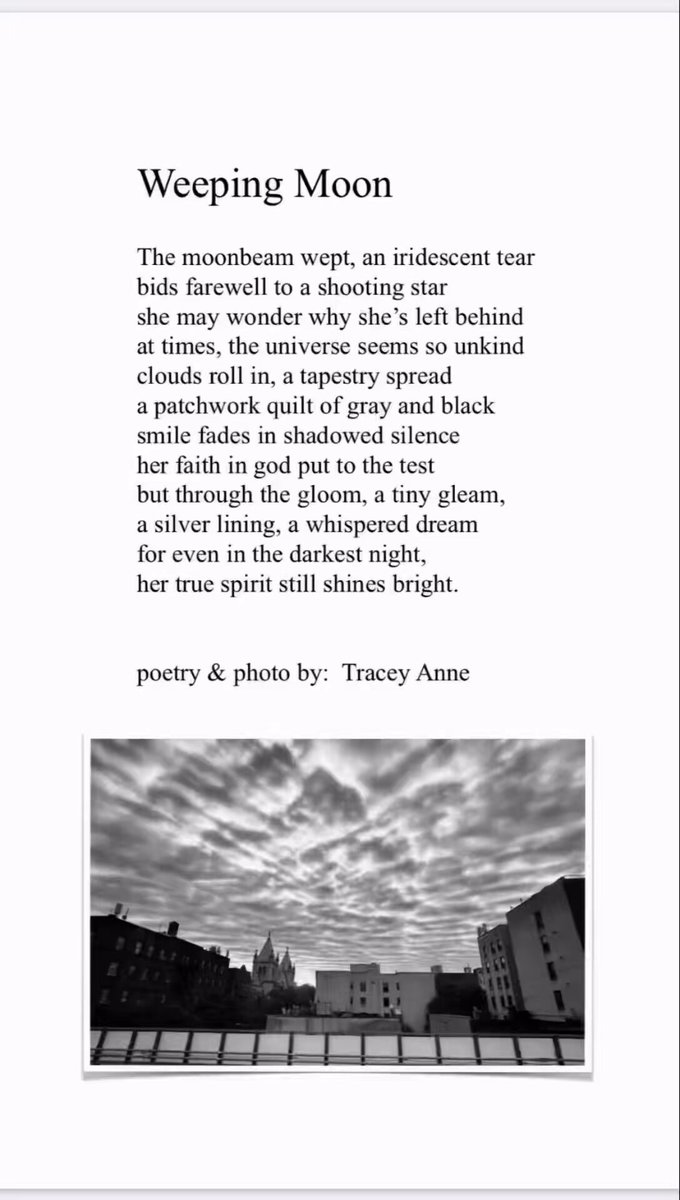 Weeping Moon

The moonbeam wept, an iridescent tear
bids farewell to a shooting star
she may wonder why she's left behind
at times, the universe seems so unkind
clouds roll in, a tapestry spread
a patchwork quilt of gray and black
smile fades in shadowed silence
her faith in god put to the test
but through the gloom, a tiny gleam,
a silver lining, a whispered dream
for even in the darkest night,
her true spirit still shines bright.

poetry & photo by: Tracey Anne